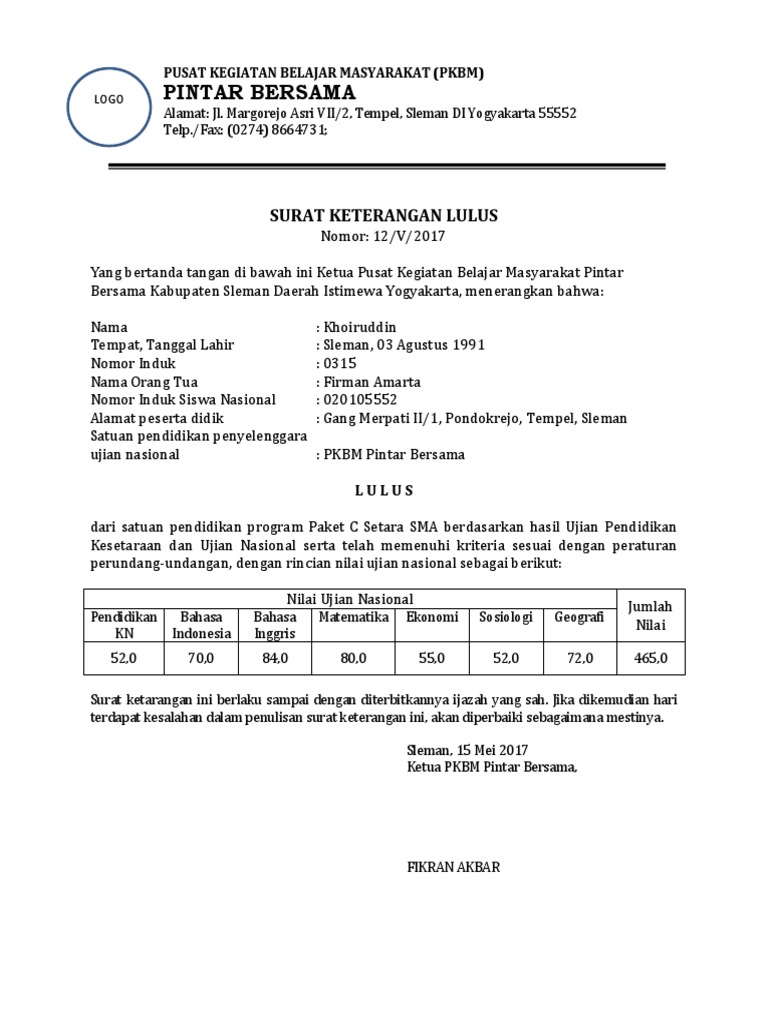 LOGO

PUSAT KEGIATAN BELAJAR MASYARAKAT (PKBM)
PINTAR BERSAMA
Alamat: Jl. Margorejo Asri VII/2, Tempel, Sleman DI Yogyakarta 55552
Telp./Fax: (0274) 8664731;

SURAT KETERANGAN LULUS
Nomor: 12/V/2017

Yang bertanda tangan di bawah ini Ketua Pusat Kegiatan Belajar Masyarakat Pintar Bersama Kabupaten Sleman Daerah Istimewa Yogyakarta, menerangkan bahwa:

Nama : Khoiruddin
Tempat, Tanggal Lahir : Sleman, 03 Agustus 1991
Nomor Induk : 0315
Nama Orang Tua : Firman Amarta
Nomor Induk Siswa Nasional : 020105552
Alamat peserta didik : Gang Merpati II/1, Pondokrejo, Tempel, Sleman
Satuan pendidikan penyelenggara ujian nasional : PKBM Pintar Bersama

L U L U S

dari satuan pendidikan program Paket C Setara SMA berdasarkan hasil Ujian Pendidikan Kesetaraan dan Ujian Nasional serta telah memenuhi kriteria sesuai dengan peraturan perundang-undangan, dengan rincian nilai ujian nasional sebagai berikut:

| Nilai Ujian Nasional | | | | | | | Jumlah Nilai |
|---|---|---|---|---|---|---|---|
| Pendidikan KN | Bahasa Indonesia | Bahasa Inggris | Matematika | Ekonomi | Sosiologi | Geografi | |
| 52,0 | 70,0 | 84,0 | 80,0 | 55,0 | 52,0 | 72,0 | 465,0 |

Surat ketarangan ini berlaku sampai dengan diterbitkannya ijazah yang sah. Jika dikemudian hari terdapat kesalahan dalam penulisan surat keterangan ini, akan diperbaiki sebagaimana mestinya.

Sleman, 15 Mei 2017
Ketua PKBM Pintar Bersama,

FIKRAN AKBAR